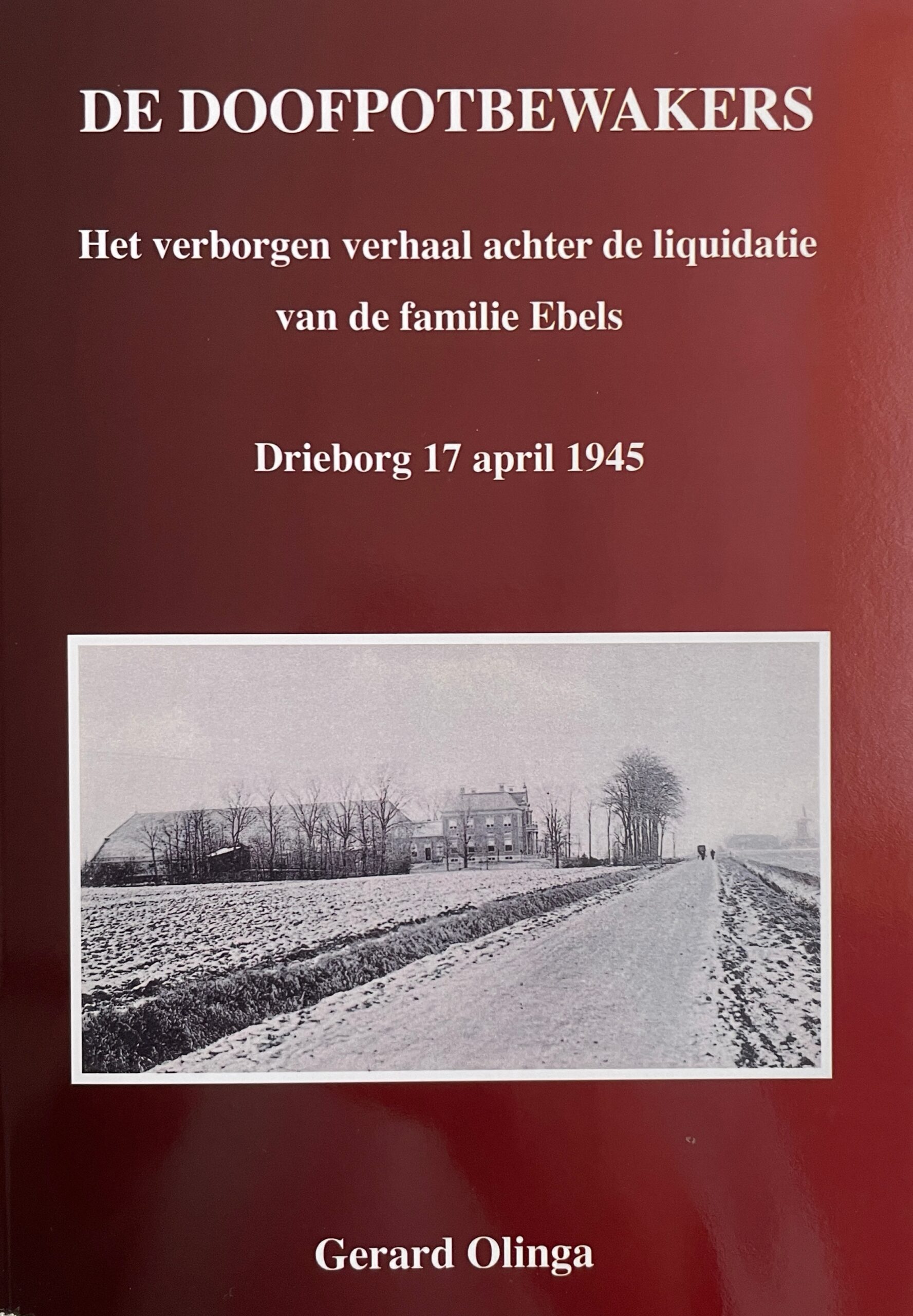 DE DOOFPOTBEWAKERS

Het verborgen verhaal achter de liquidatie van de familie Ebels

Drieborg 17 april 1945

Gerard Olinga